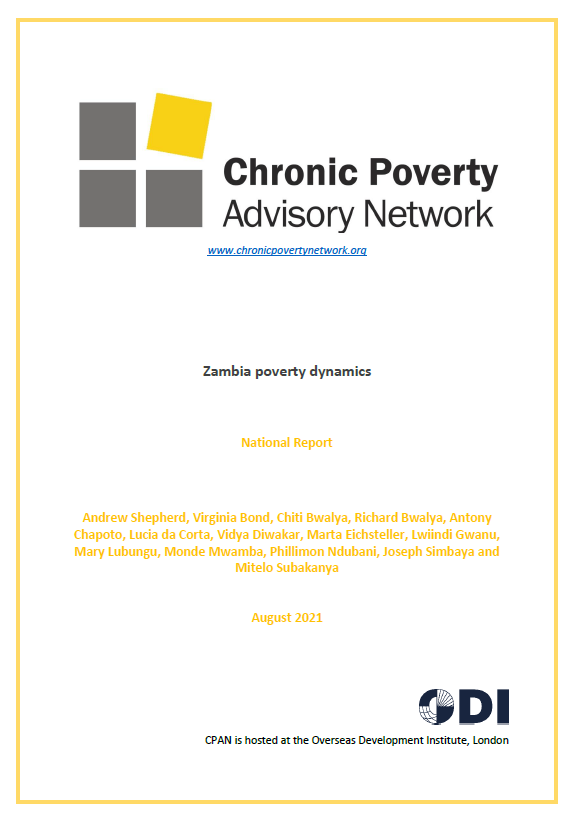 Chronic Poverty
Advisory Network

www.chronicpovertynetwork.org

Zambia poverty dynamics

National Report

Andrew Shepherd, Virginia Bond, Chiti Bwalya, Richard Bwalya, Antony Chapoto, Lucia da Corta, Vidya Diwakar, Marta Eichsteller, Lwiindi Gwanu, Mary Lubungu, Monde Mwamba, Phillimon Ndubani, Joseph Simbaya and Mitelo Subakanya

August 2021

ODI

CPAN is hosted at the Overseas Development Institute, London